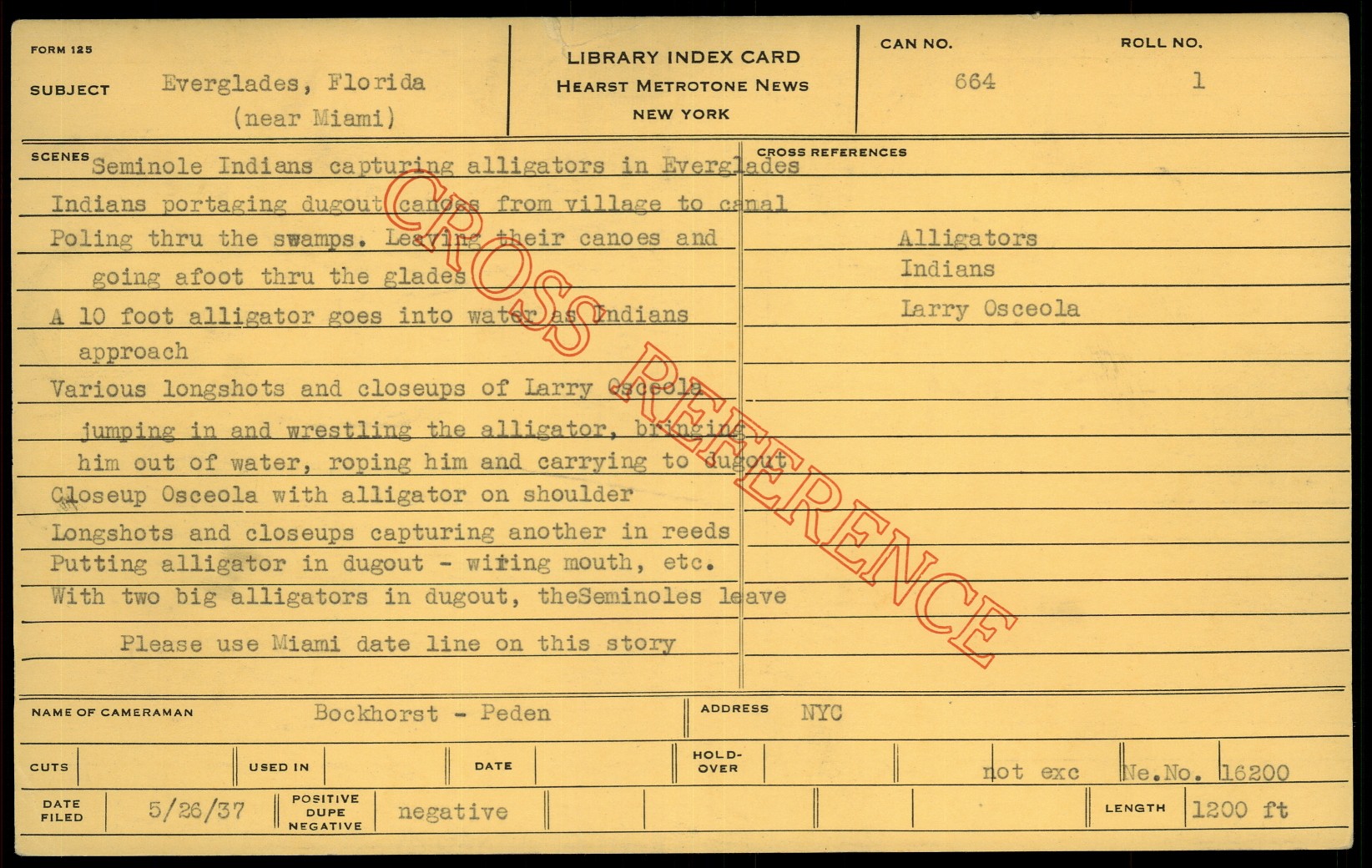 FORM 125

SUBJECT Everglades, Florida
(near Miami)

LIBRARY INDEX CARD
HEARST METROTONE NEWS
NEW YORK

CAN NO. 664

ROLL NO. 1

SCENES
Seminole Indians capturing alligators in Everglades
Indians portaging dugout canoes from village to canal
Poling thru the swamps. Leaving their canoes and going afoot thru the glades
A 10 foot alligator goes into water as Indians approach
Various longshots and closeups of Larry Osceola jumping in and wrestling the alligator, bringing him out of water, roping him and carrying to dugout
Closeup Osceola with alligator on shoulder
Longshots and closeups capturing another in reeds
Putting alligator in dugout - wiring mouth, etc.
With two big alligators in dugout, theSeminoles leave

Please use Miami date line on this story

CROSS REFERENCES
Alligators
Indians
Larry Osceola

NAME OF CAMERAMAN Bockhorst - Peden

ADDRESS NYC

CUTS

USED IN

DATE

HOLD-OVER

not exc

Ne.No. 16200

DATE FILED 5/26/37

POSITIVE DUPE NEGATIVE negative

LENGTH 1200 ft

CROSS REFERENCE